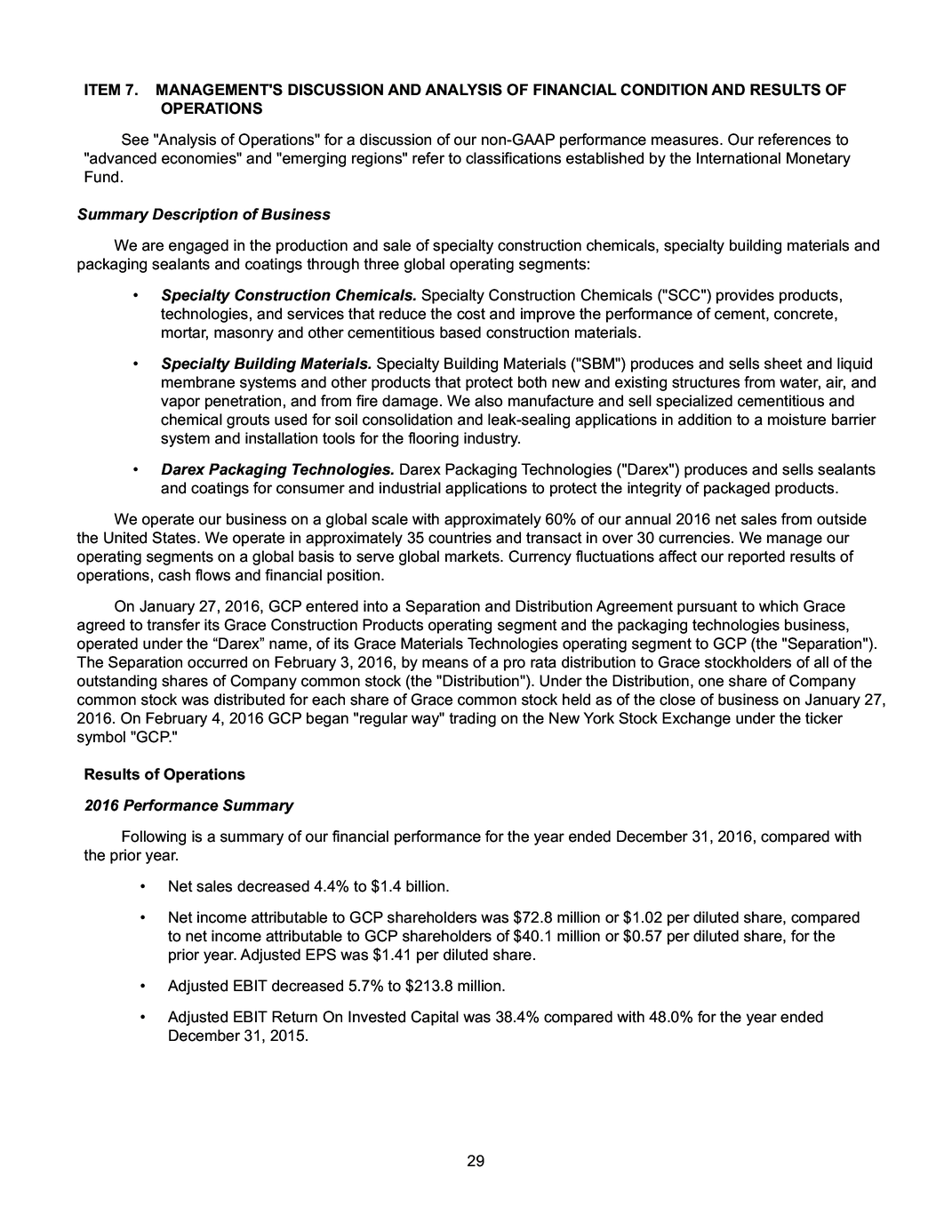 ITEM 7. MANAGEMENT'S DISCUSSION AND ANALYSIS OF FINANCIAL CONDITION AND RESULTS OF OPERATIONS

See "Analysis of Operations" for a discussion of our non-GAAP performance measures. Our references to "advanced economies" and "emerging regions" refer to classifications established by the International Monetary Fund.

Summary Description of Business

We are engaged in the production and sale of specialty construction chemicals, specialty building materials and packaging sealants and coatings through three global operating segments:

• Specialty Construction Chemicals. Specialty Construction Chemicals ("SCC") provides products, technologies, and services that reduce the cost and improve the performance of cement, concrete, mortar, masonry and other cementitious based construction materials.

• Specialty Building Materials. Specialty Building Materials ("SBM") produces and sells sheet and liquid membrane systems and other products that protect both new and existing structures from water, air, and vapor penetration, and from fire damage. We also manufacture and sell specialized cementitious and chemical grouts used for soil consolidation and leak-sealing applications in addition to a moisture barrier system and installation tools for the flooring industry.

• Darex Packaging Technologies. Darex Packaging Technologies ("Darex") produces and sells sealants and coatings for consumer and industrial applications to protect the integrity of packaged products.

We operate our business on a global scale with approximately 60% of our annual 2016 net sales from outside the United States. We operate in approximately 35 countries and transact in over 30 currencies. We manage our operating segments on a global basis to serve global markets. Currency fluctuations affect our reported results of operations, cash flows and financial position.

On January 27, 2016, GCP entered into a Separation and Distribution Agreement pursuant to which Grace agreed to transfer its Grace Construction Products operating segment and the packaging technologies business, operated under the “Darex” name, of its Grace Materials Technologies operating segment to GCP (the "Separation"). The Separation occurred on February 3, 2016, by means of a pro rata distribution to Grace stockholders of all of the outstanding shares of Company common stock (the "Distribution"). Under the Distribution, one share of Company common stock was distributed for each share of Grace common stock held as of the close of business on January 27, 2016. On February 4, 2016 GCP began "regular way" trading on the New York Stock Exchange under the ticker symbol "GCP."

Results of Operations

2016 Performance Summary

Following is a summary of our financial performance for the year ended December 31, 2016, compared with the prior year.

• Net sales decreased 4.4% to $1.4 billion.

• Net income attributable to GCP shareholders was $72.8 million or $1.02 per diluted share, compared to net income attributable to GCP shareholders of $40.1 million or $0.57 per diluted share, for the prior year. Adjusted EPS was $1.41 per diluted share.

• Adjusted EBIT decreased 5.7% to $213.8 million.

• Adjusted EBIT Return On Invested Capital was 38.4% compared with 48.0% for the year ended December 31, 2015.

29